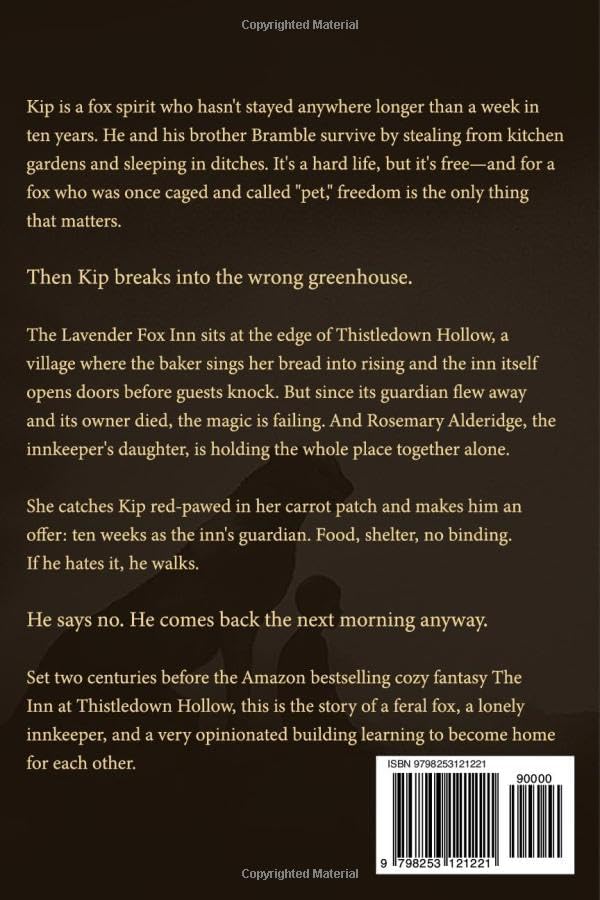 Copyrighted Material

Kip is a fox spirit who hasn't stayed anywhere longer than a week in ten years. He and his brother Bramble survive by stealing from kitchen gardens and sleeping in ditches. It's a hard life, but it's free—and for a fox who was once caged and called "pet," freedom is the only thing that matters.

Then Kip breaks into the wrong greenhouse.

The Lavender Fox Inn sits at the edge of Thistledown Hollow, a village where the baker sings her bread into rising and the inn itself opens doors before guests knock. But since its guardian flew away and its owner died, the magic is failing. And Rosemary Alderidge, the innkeeper's daughter, is holding the whole place together alone.

She catches Kip red-pawed in her carrot patch and makes him an offer: ten weeks as the inn's guardian. Food, shelter, no binding. If he hates it, he walks.

He says no. He comes back the next morning anyway.

Set two centuries before the Amazon bestselling cozy fantasy The Inn at Thistledown Hollow, this is the story of a feral fox, a lonely innkeeper, and a very opinionated building learning to become home for each other.

ISBN 9798253121221

90000

9 798253 121221

Copyrighted Material